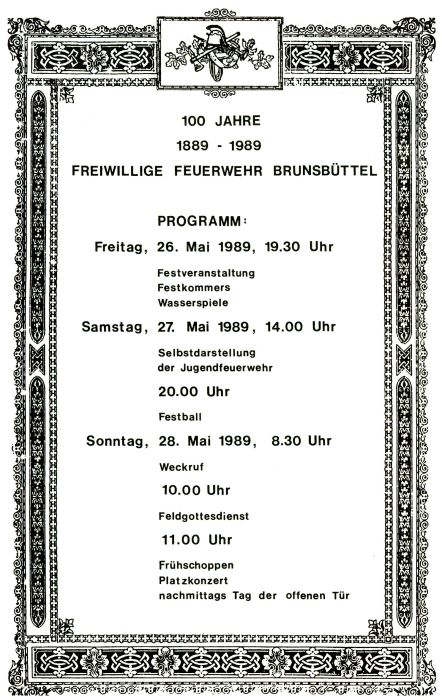 100 JAHRE

1889 - 1989

FREIWILLIGE FEUERWEHR BRUNSBÜTTEL

PROGRAMM:

Freitag, 26. Mai 1989, 19.30 Uhr

Festveranstaltung
Festkommers
Wasserspiele

Samstag, 27. Mai 1989, 14.00 Uhr

Selbstdarstellung
der Jugendfeuerwehr

20.00 Uhr

Festball

Sonntag, 28. Mai 1989, 8.30 Uhr

Weckruf

10.00 Uhr

Feldgottesdienst

11.00 Uhr

Frühschoppen
Platzkonzert
nachmittags Tag der offenen Tür